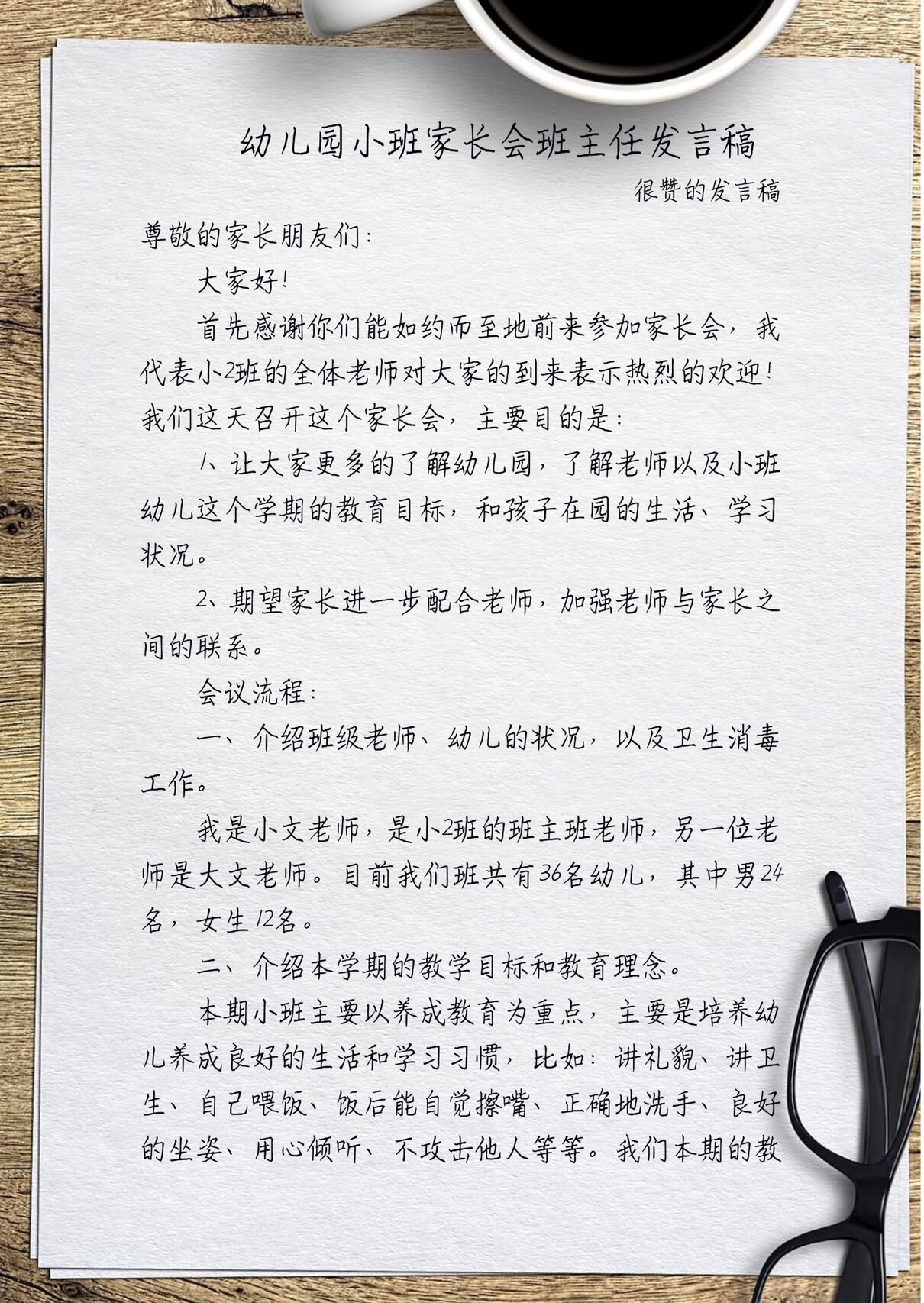 幼儿园小班家长会班主任发言稿

很赞的发言稿

尊敬的家长朋友们:

大家好!

首先感谢你们能如约而至地前来参加家长会,我代表小2班的全体老师对大家的到来表示热烈的欢迎!我们这天召开这个家长会,主要目的是:

1、让大家更多的了解幼儿园,了解老师以及小班幼儿这个学期的教育目标,和孩子在园的生活、学习状况。

2、期望家长进一步配合老师,加强老师与家长之间的联系。

会议流程:

一、介绍班级老师、幼儿的状况,以及卫生消毒工作。

我是小文老师,是小2班的班主班老师,另一位老师是大文老师。目前我们班共有36名幼儿,其中男24名,女生12名。

二、介绍本学期的教学目标和教育理念。

本期小班主要以养成教育为重点,主要是培养幼儿养成良好的生活和学习习惯,比如:讲礼貌、讲卫生、自己喂饭、饭后能自觉擦嘴、正确地洗手、良好的坐姿、用心倾听、不攻击他人等等。我们本期的教